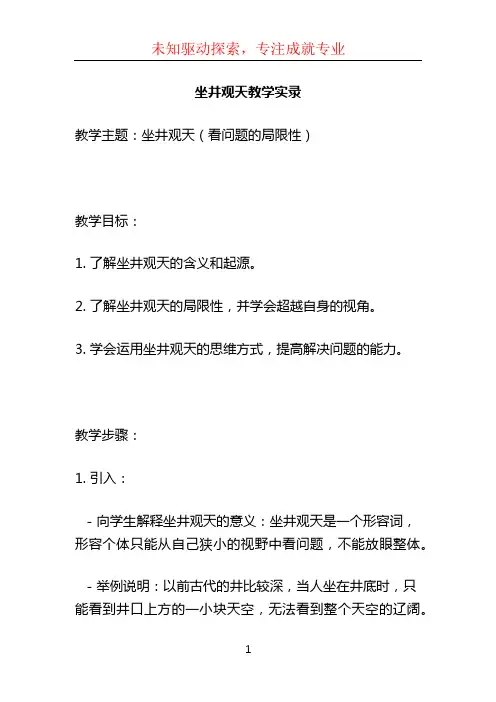 未知驱动探索，专注成就专业

坐井观天教学实录

教学主题：坐井观天（看问题的局限性）

教学目标：

1. 了解坐井观天的含义和起源。

2. 了解坐井观天的局限性，并学会超越自身的视角。

3. 学会运用坐井观天的思维方式，提高解决问题的能力。

教学步骤：

1. 引入：

- 向学生解释坐井观天的意义：坐井观天是一个形容词，形容个体只能从自己狭小的视野中看问题，不能放眼整体。

- 举例说明：以前古代的井比较深，当人坐在井底时，只能看到井口上方的一小块天空，无法看到整个天空的辽阔。

1